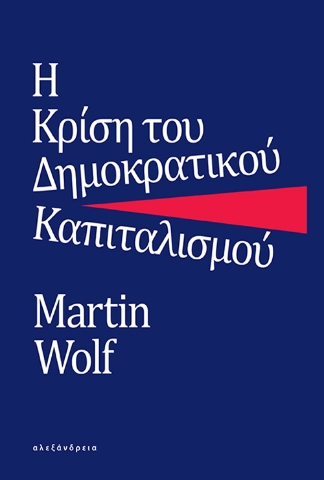 Η
Κρίση του
Δημοκρατικού
Καπιταλισμού

Martin
Wolf

αλεξάνδρεια